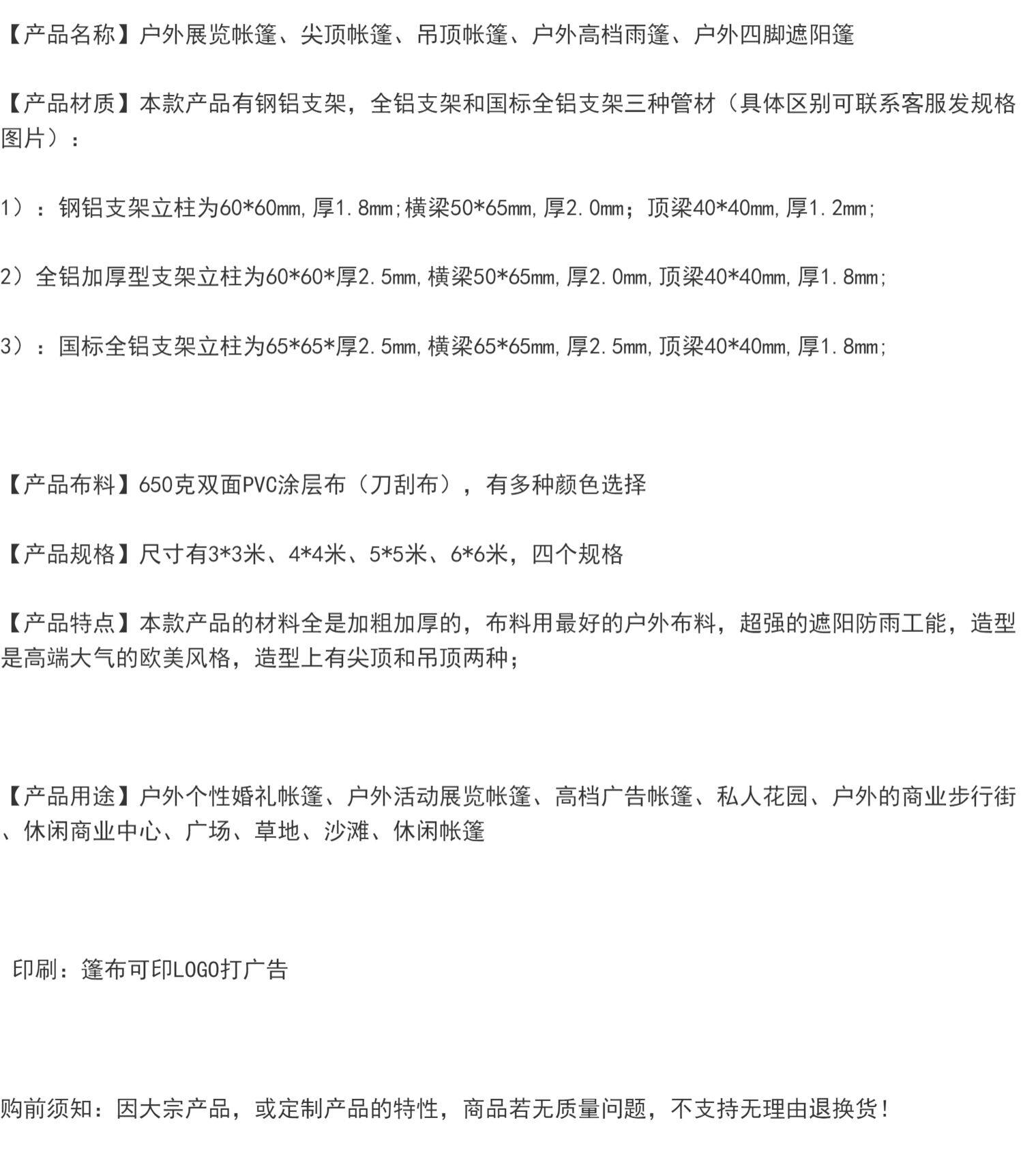 【产品名称】户外展览帐篷、尖顶帐篷、吊顶帐篷、户外高档雨篷、户外四脚遮阳篷

【产品材质】本款产品有钢铝支架，全铝支架和国标全铝支架三种管材（具体区别可联系客服发规格图片）：

1）：钢铝支架立柱为60*60mm,厚1.8mm;横梁50*65mm,厚2.0mm；顶梁40*40mm,厚1.2mm;

2）全铝加厚型支架立柱为60*60*厚2.5mm,横梁50*65mm,厚2.0mm,顶梁40*40mm,厚1.8mm;

3）：国标全铝支架立柱为65*65*厚2.5mm,横梁65*65mm,厚2.5mm,顶梁40*40mm,厚1.8mm;

【产品布料】650克双面PVC涂层布（刀刮布），有多种颜色选择

【产品规格】尺寸有3*3米、4*4米、5*5米、6*6米，四个规格

【产品特点】本款产品的材料全是加粗加厚的，布料用最好的户外布料，超强的遮阳防雨工能，造型是高端大气的欧美风格，造型上有尖顶和吊顶两种；

【产品用途】户外个性婚礼帐篷、户外活动展览帐篷、高档广告帐篷、私人花园、户外的商业步行街、休闲商业中心、广场、草地、沙滩、休闲帐篷

印刷：篷布可印LOGO打广告

购前须知：因大宗产品，或定制产品的特性，商品若无质量问题，不支持无理由退换货！